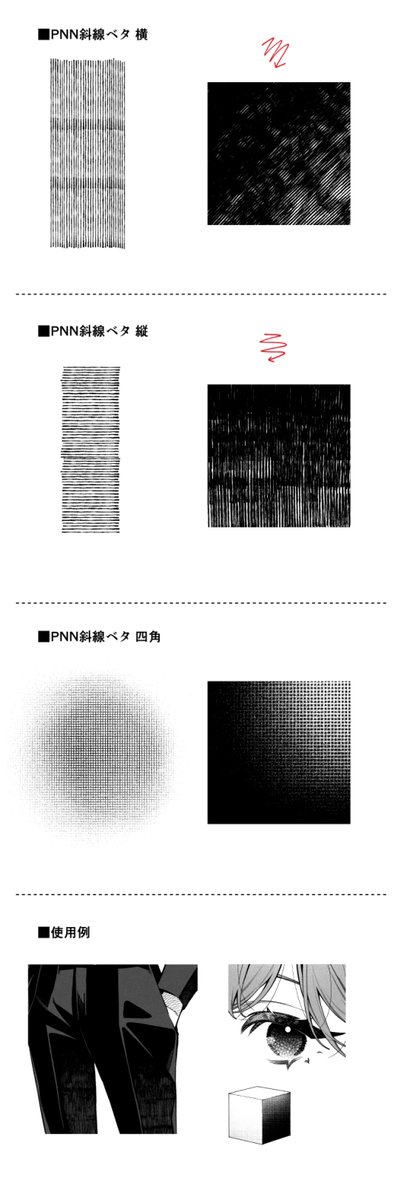 ■PNN斜線ベタ 横

■PNN斜線ベタ 縦

■PNN斜線ベタ 四角

■使用例